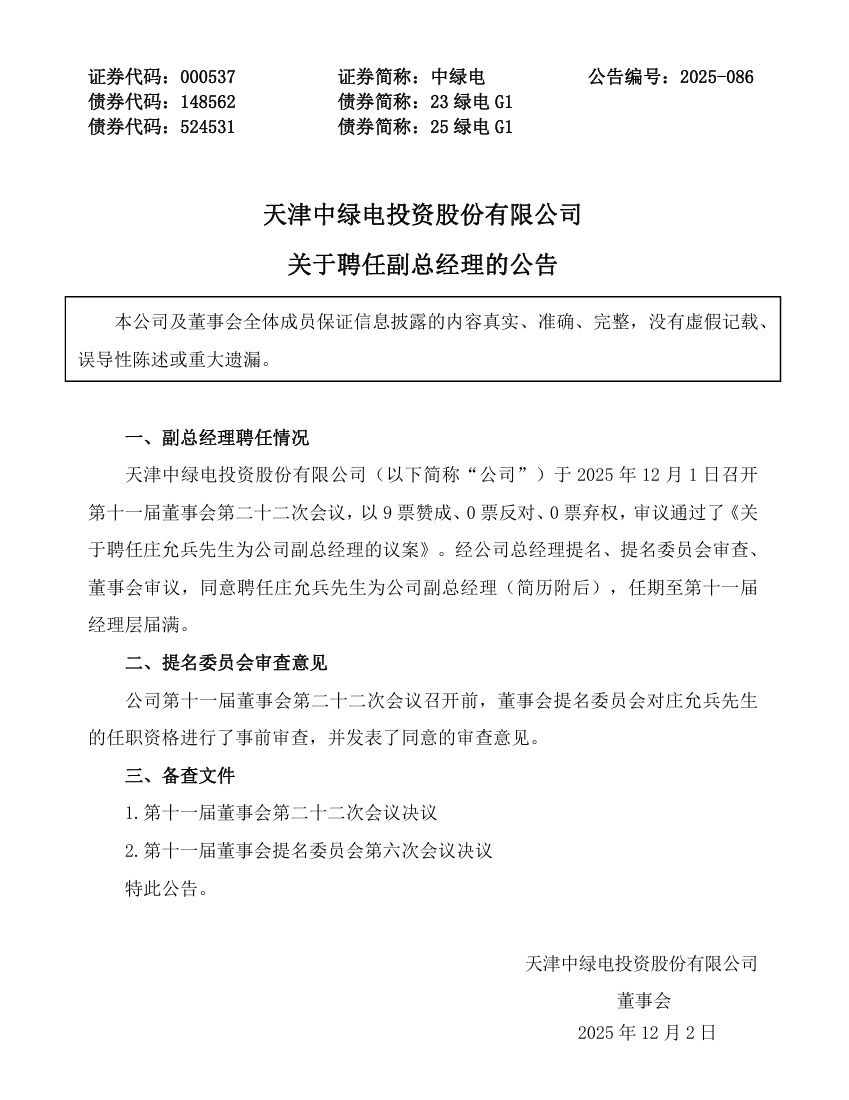 证券代码：000537　　证券简称：中绿电　　公告编号：2025-086
债券代码：148562　　债券简称：23 绿电 G1
债券代码：524531　　债券简称：25 绿电 G1

天津中绿电投资股份有限公司

关于聘任副总经理的公告

本公司及董事会全体成员保证信息披露的内容真实、准确、完整，没有虚假记载、误导性陈述或重大遗漏。

一、副总经理聘任情况

天津中绿电投资股份有限公司（以下简称“公司”）于 2025 年 12 月 1 日召开第十一届董事会第二十二次会议，以 9 票赞成、0 票反对、0 票弃权，审议通过了《关于聘任庄允兵先生为公司副总经理的议案》。经公司总经理提名、提名委员会审查、董事会审议，同意聘任庄允兵先生为公司副总经理（简历附后），任期至第十一届经理层届满。

二、提名委员会审查意见

公司第十一届董事会第二十二次会议召开前，董事会提名委员会对庄允兵先生的任职资格进行了事前审查，并发表了同意的审查意见。

三、备查文件

1.第十一届董事会第二十二次会议决议

2.第十一届董事会提名委员会第六次会议决议

特此公告。

天津中绿电投资股份有限公司

董事会

2025 年 12 月 2 日